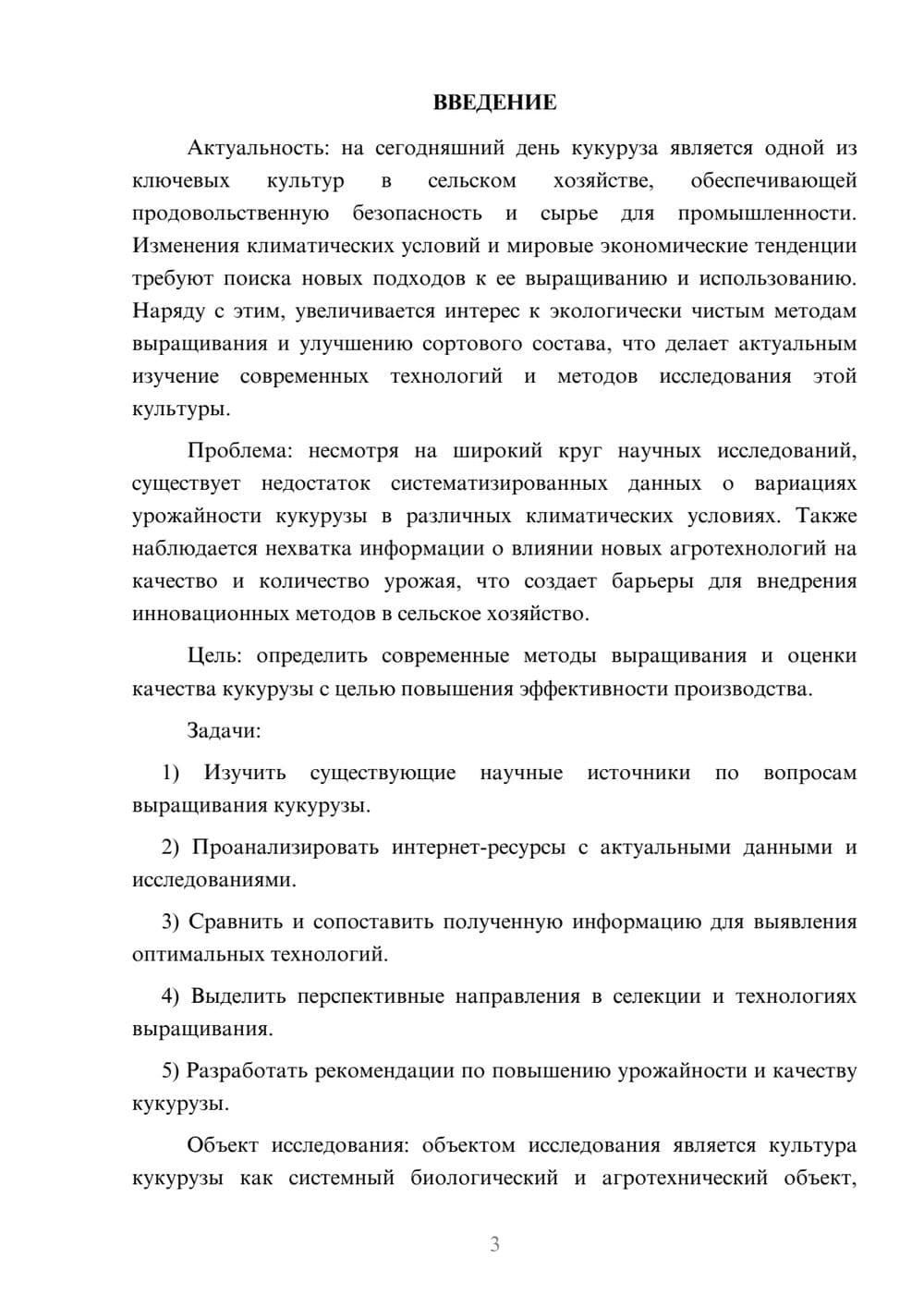 ВВЕДЕНИЕ

Актуальность: на сегодняшний день кукуруза является одной из ключевых культур в сельском хозяйстве, обеспечивающей продовольственную безопасность и сырье для промышленности. Изменения климатических условий и мировые экономические тенденции требуют поиска новых подходов к ее выращиванию и использованию. Наряду с этим, увеличивается интерес к экологически чистым методам выращивания и улучшению сортового состава, что делает актуальным изучение современных технологий и методов исследования этой культуры.

Проблема: несмотря на широкий круг научных исследований, существует недостаток систематизированных данных о вариациях урожайности кукурузы в различных климатических условиях. Также наблюдается нехватка информации о влиянии новых агротехнологий на качество и количество урожая, что создает барьеры для внедрения инновационных методов в сельское хозяйство.

Цель: определить современные методы выращивания и оценки качества кукурузы с целью повышения эффективности производства.

Задачи:

1) Изучить существующие научные источники по вопросам выращивания кукурузы.

2) Проанализировать интернет-ресурсы с актуальными данными и исследованиями.

3) Сравнить и сопоставить полученную информацию для выявления оптимальных технологий.

4) Выделить перспективные направления в селекции и технологиях выращивания.

5) Разработать рекомендации по повышению урожайности и качеству кукурузы.

Объект исследования: объектом исследования является культура кукурузы как системный биологический и агротехнический объект,

3